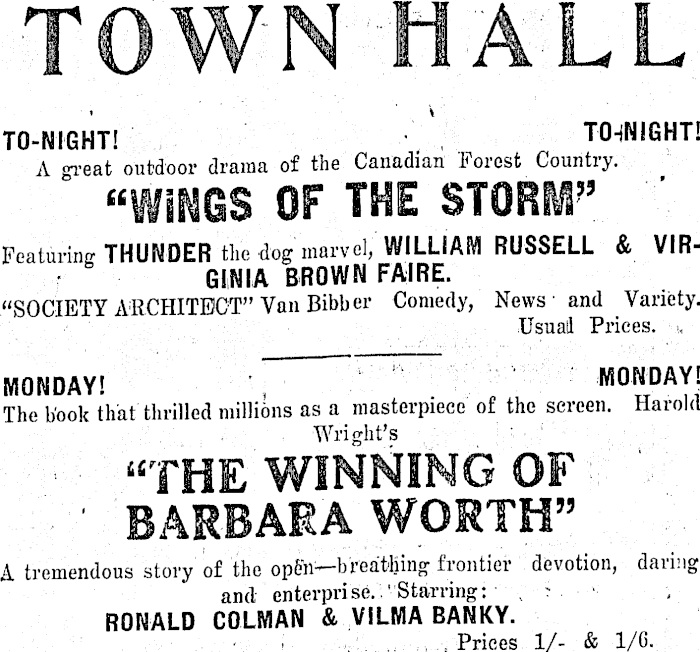 TOWN HALL

TO-NIGHT! TO-NIGHT!

A great outdoor drama of the Canadian Forest Country.

"WINGS OF THE STORM"

Featuring THUNDER the dog marvel, WILLIAM RUSSELL & VIRGINIA BROWN FAIRE.

"SOCIETY ARCHITECT" Van Bibber Comedy, News and Variety.

Usual Prices.

MONDAY! MONDAY!

The book that thrilled millions as a masterpiece of the screen. Harold Wright's

"THE WINNING OF BARBARA WORTH"

A tremendous story of the open—breathing frontier devotion, daring and enterprise. Starring:

RONALD COLMAN & VILMA BANKY.

Prices 1/- & 1/6.